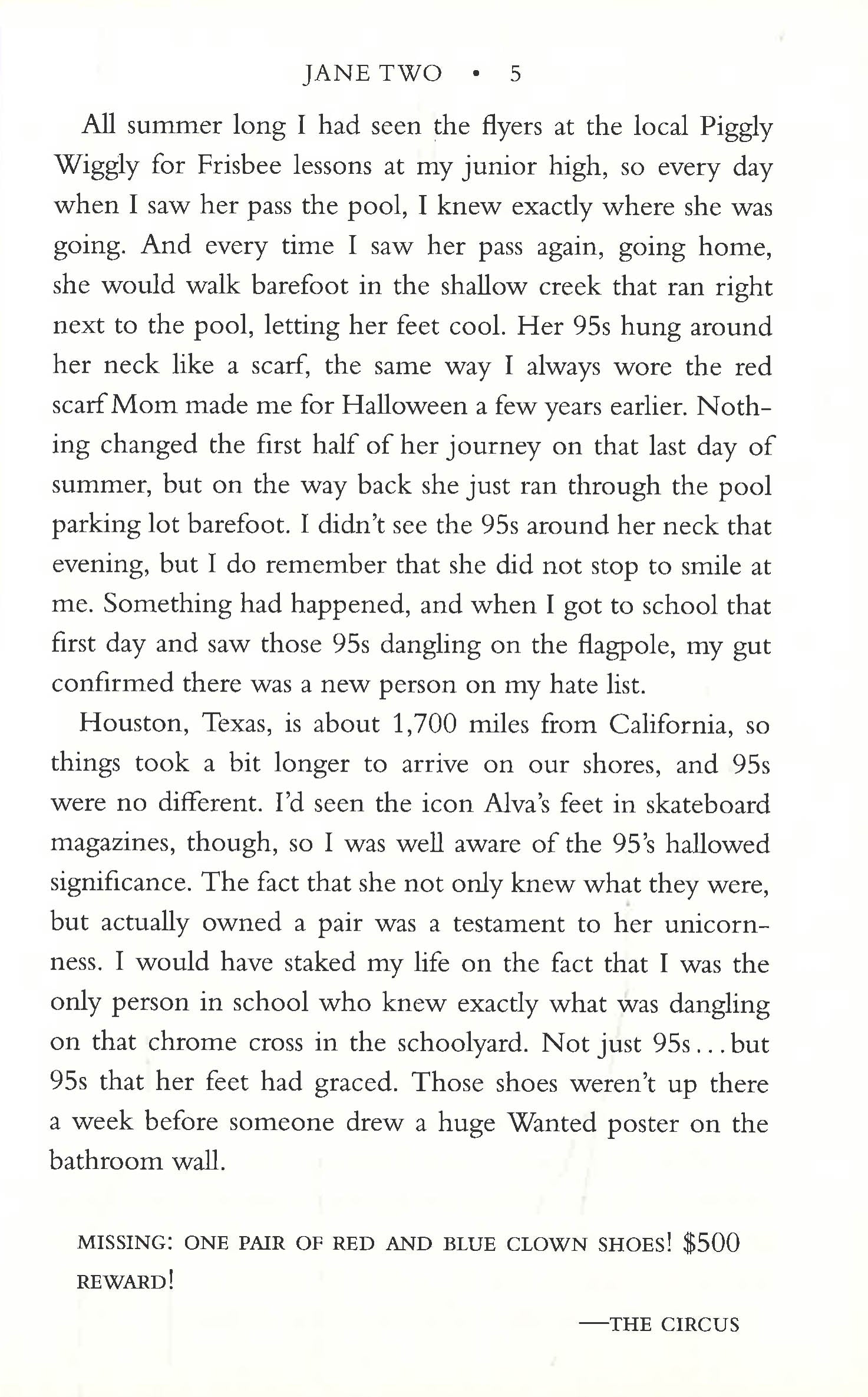 JANE TWO • 5

All summer long I had seen the flyers at the local Piggly Wiggly for Frisbee lessons at my junior high, so every day when I saw her pass the pool, I knew exactly where she was going. And every time I saw her pass again, going home, she would walk barefoot in the shallow creek that ran right next to the pool, letting her feet cool. Her 95s hung around her neck like a scarf, the same way I always wore the red scarf Mom made me for Halloween a few years earlier. Nothing changed the first half of her journey on that last day of summer, but on the way back she just ran through the pool parking lot barefoot. I didn't see the 95s around her neck that evening, but I do remember that she did not stop to smile at me. Something had happened, and when I got to school that first day and saw those 95s dangling on the flagpole, my gut confirmed there was a new person on my hate list.

Houston, Texas, is about 1,700 miles from California, so things took a bit longer to arrive on our shores, and 95s were no different. I'd seen the icon Alva's feet in skateboard magazines, though, so I was well aware of the 95's hallowed significance. The fact that she not only knew what they were, but actually owned a pair was a testament to her unicornness. I would have staked my life on the fact that I was the only person in school who knew exactly what was dangling on that chrome cross in the schoolyard. Not just 95s...but 95s that her feet had graced. Those shoes weren't up there a week before someone drew a huge Wanted poster on the bathroom wall.

MISSING: ONE PAIR OF RED AND BLUE CLOWN SHOES! $500 REWARD!

—THE CIRCUS